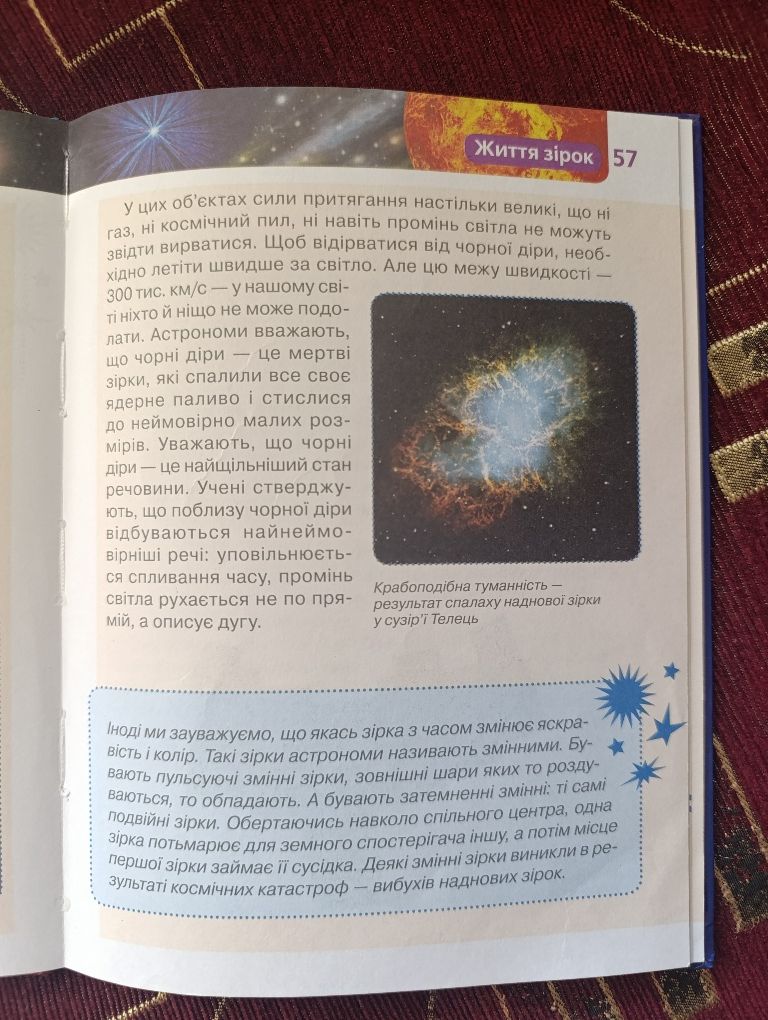 Життя зірок 57

У цих об'єктах сили притягання настільки великі, що ні газ, ні космічний пил, ні навіть промінь світла не можуть звідти вирватися. Щоб відірватися від чорної діри, необхідно летіти швидше за світло. Але цю межу швидкості — 300 тис. км/с — у нашому світі ніхто й ніщо не може подолати. Астрономи вважають, що чорні діри — це мертві зірки, які спалили все своє ядерне паливо і стислися до неймовірно малих розмірів. Уважають, що чорні діри — це найщільніший стан речовини. Учені стверджують, що поблизу чорної діри відбуваються найнеймовірніші речі: уповільнюється спливання часу, промінь світла рухається не по прямій, а описує дугу.

Крабоподібна туманність — результат спалаху наднової зірки у сузір'ї Телець

Іноді ми зауважуємо, що якась зірка з часом змінює яскравість і колір. Такі зірки астрономи називають змінними. Бувають пульсуючі змінні зірки, зовнішні шари яких то роздуваються, то обпадають. А бувають затемненні змінні: ті самі подвійні зірки. Обертаючись навколо спільного центра, одна зірка потьмарює для земного спостерігача іншу, а потім місце першої зірки займає її сусідка. Деякі змінні зірки виникли в результаті космічних катастроф — вибухів наднових зірок.